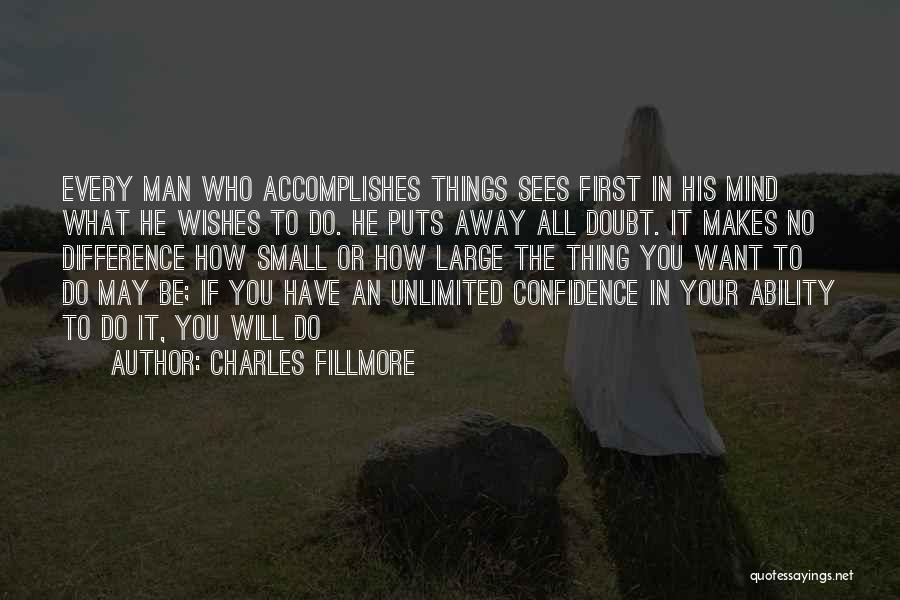 EVERY MAN WHO ACCOMPLISHES THINGS SEES FIRST IN HIS MIND WHAT HE WISHES TO DO. HE PUTS AWAY ALL DOUBT. IT MAKES NO DIFFERENCE HOW SMALL OR HOW LARGE THE THING YOU WANT TO DO MAY BE; IF YOU HAVE AN UNLIMITED CONFIDENCE IN YOUR ABILITY TO DO IT, YOU WILL DO

AUTHOR: CHARLES FILLMORE

quotessayings.net